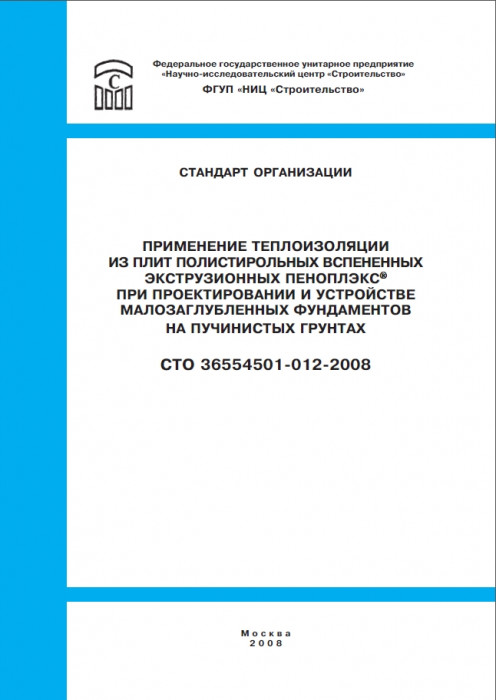 С

Федеральное государственное унитарное предприятие «Научно-исследовательский центр «Строительство»
ФГУП «НИЦ «Строительство»

СТАНДАРТ ОРГАНИЗАЦИИ

ПРИМЕНЕНИЕ ТЕПЛОИЗОЛЯЦИИ ИЗ ПЛИТ ПОЛИСТИРОЛЬНЫХ ВСПЕНЕННЫХ ЭКСТРУЗИОННЫХ ПЕНОПЛЭКС® ПРИ ПРОЕКТИРОВАНИИ И УСТРОЙСТВЕ МАЛОЗАГЛУБЛЕННЫХ ФУНДАМЕНТОВ НА ПУЧИНИСТЫХ ГРУНТАХ

СТО 36554501-012-2008

Москва
2008